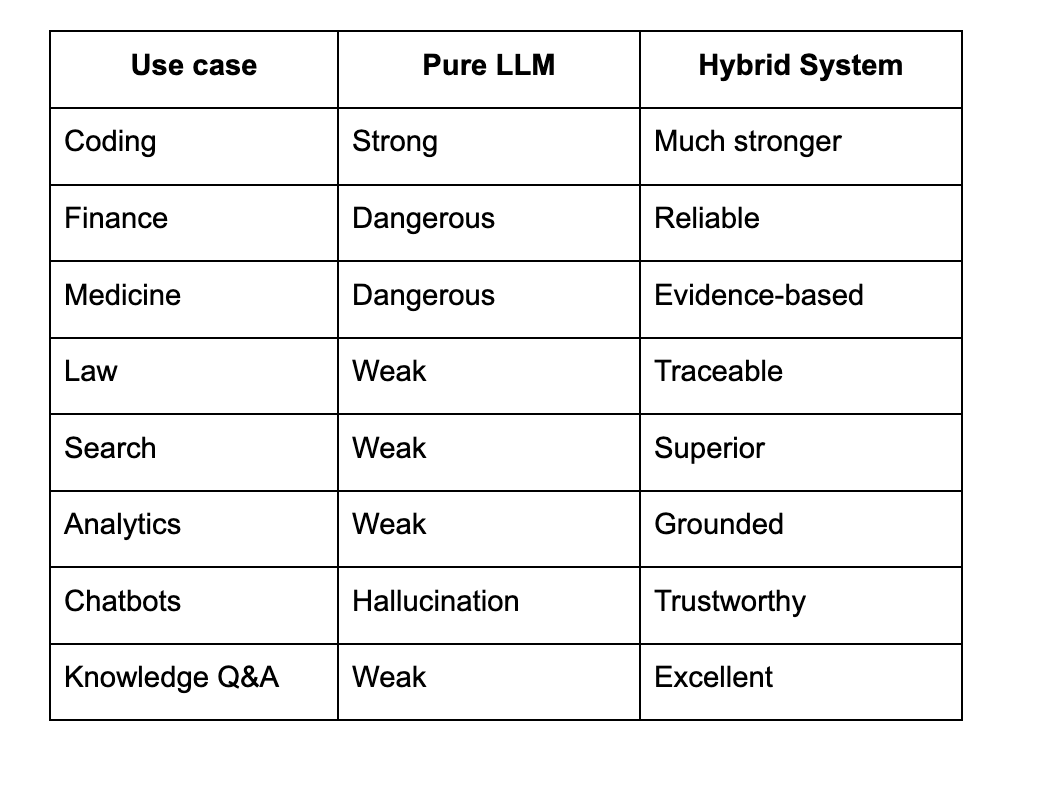 | Use case | Pure LLM | Hybrid System |
|---|---|---|
| Coding | Strong | Much stronger |
| Finance | Dangerous | Reliable |
| Medicine | Dangerous | Evidence-based |
| Law | Weak | Traceable |
| Search | Weak | Superior |
| Analytics | Weak | Grounded |
| Chatbots | Hallucination | Trustworthy |
| Knowledge Q&A | Weak | Excellent |